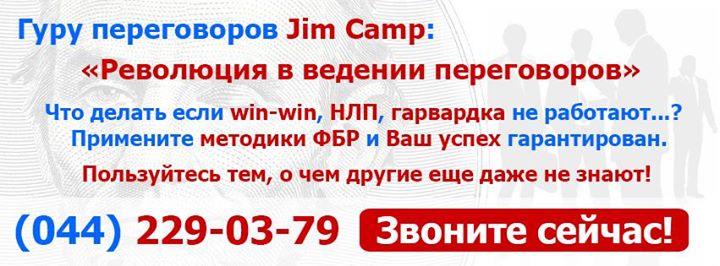 Гуру переговоров Jim Camp:

«Революция в ведении переговоров»

Что делать если win-win, НЛП, гарвардка не работают...?
Примените методики ФБР и Ваш успех гарантирован.

Пользуйтесь тем, о чем другие еще даже не знают!

(044) 229-03-79 Звоните сейчас!